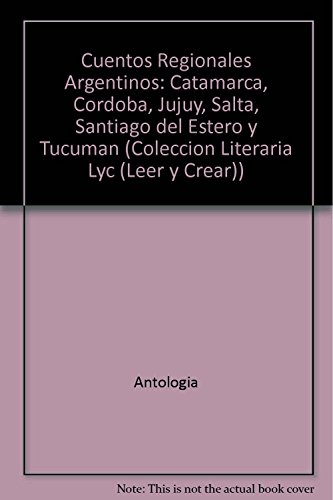 Cuentos Regionales Argentinos: Catamarca, Cordoba, Jujuy, Salta, Santiago del Estero y Tucuman (Coleccion Literaria Lyc (Leer y Crear))

Antologia

Note: This is not the actual book cover